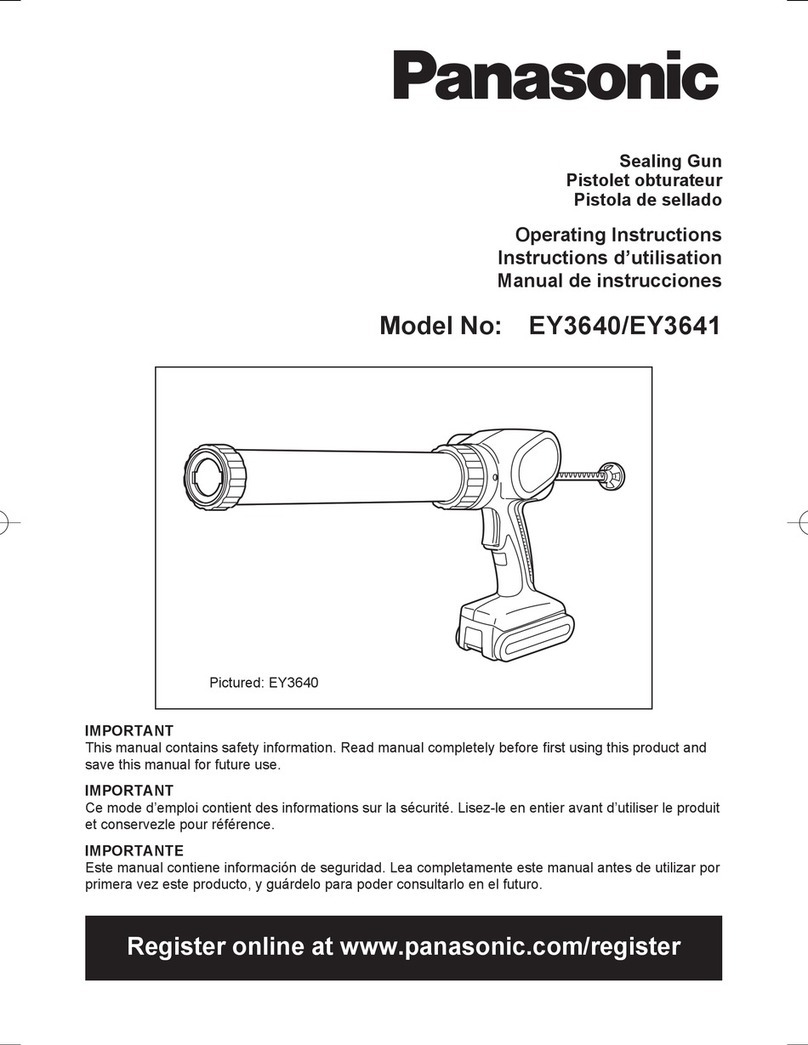 Panasonic

Sealing Gun
Pistolet obturateur
Pistola de sellado

Operating Instructions
Instructions d'utilisation
Manual de instrucciones

Model No: EY3640/EY3641

Pictured: EY3640

IMPORTANT
This manual contains safety information. Read manual completely before first using this product and save this manual for future use.

IMPORTANT
Ce mode d'emploi contient des informations sur la sécurité. Lisez-le en entier avant d'utiliser le produit et conservezle pour référence.

IMPORTANTE
Este manual contiene información de seguridad. Lea completamente este manual antes de utilizar por primera vez este producto, y guárdelo para poder consultarlo en el futuro.

Register online at www.panasonic.com/register